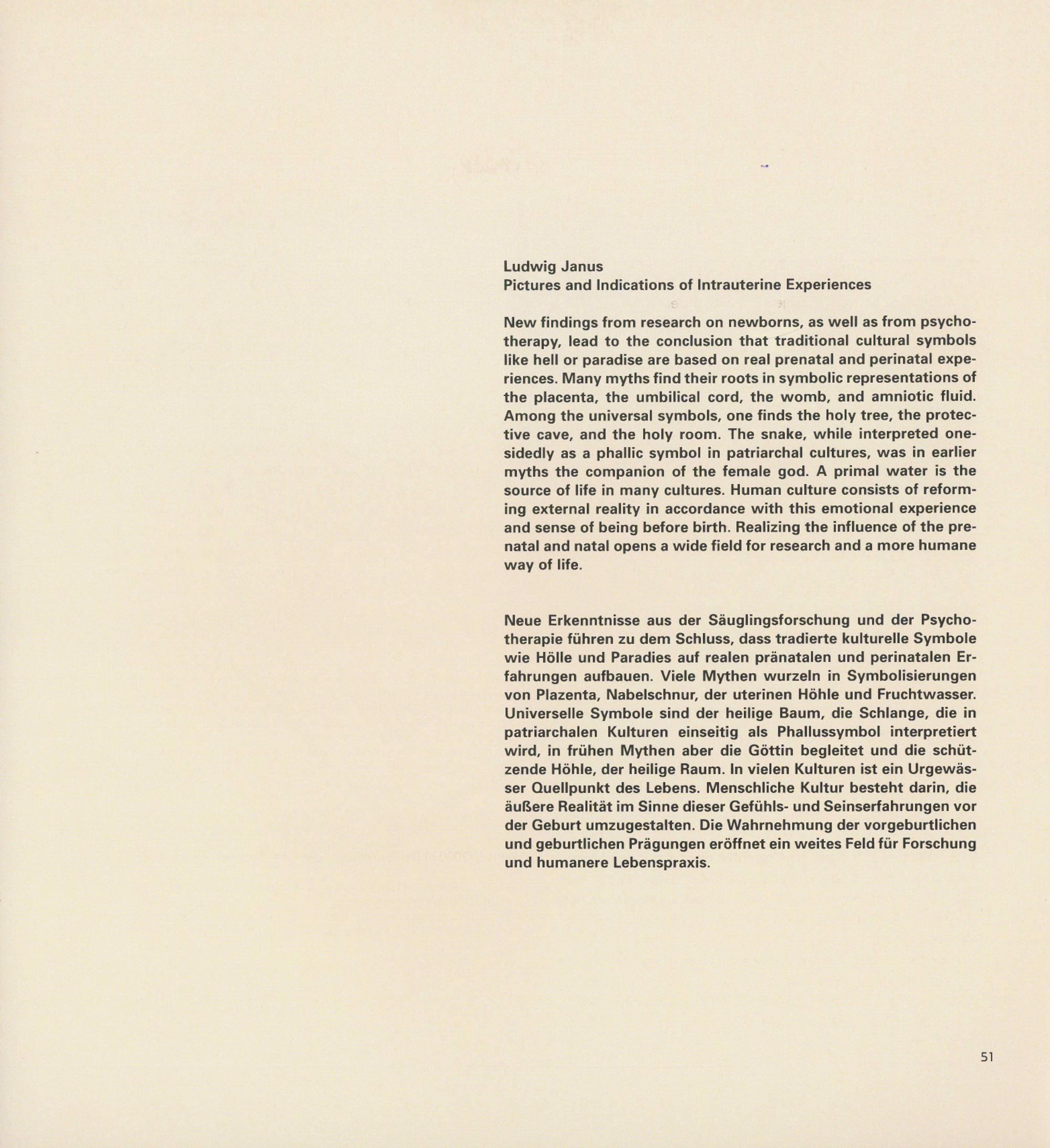 Ludwig Janus
Pictures and Indications of Intrauterine Experiences

New findings from research on newborns, as well as from psychotherapy, lead to the conclusion that traditional cultural symbols like hell or paradise are based on real prenatal and perinatal experiences. Many myths find their roots in symbolic representations of the placenta, the umbilical cord, the womb, and amniotic fluid. Among the universal symbols, one finds the holy tree, the protective cave, and the holy room. The snake, while interpreted one-sidedly as a phallic symbol in patriarchal cultures, was in earlier myths the companion of the female god. A primal water is the source of life in many cultures. Human culture consists of reforming external reality in accordance with this emotional experience and sense of being before birth. Realizing the influence of the prenatal and natal opens a wide field for research and a more humane way of life.

Neue Erkenntnisse aus der Säuglingsforschung und der Psychotherapie führen zu dem Schluss, dass tradierte kulturelle Symbole wie Hölle und Paradies auf realen pränatalen und perinatalen Erfahrungen aufbauen. Viele Mythen wurzeln in Symbolisierungen von Plazenta, Nabelschnur, der uterinen Höhle und Fruchtwasser. Universelle Symbole sind der heilige Baum, die Schlange, die in patriarchalen Kulturen einseitig als Phallussymbol interpretiert wird, in frühen Mythen aber die Göttin begleitet und die schützende Höhle, der heilige Raum. In vielen Kulturen ist ein Urgewässer Quellpunkt des Lebens. Menschliche Kultur besteht darin, die äußere Realität im Sinne dieser Gefühls- und Seinserfahrungen vor der Geburt umzugestalten. Die Wahrnehmung der vorgeburtlichen und geburtlichen Prägungen eröffnet ein weites Feld für Forschung und humanere Lebenspraxis.

51